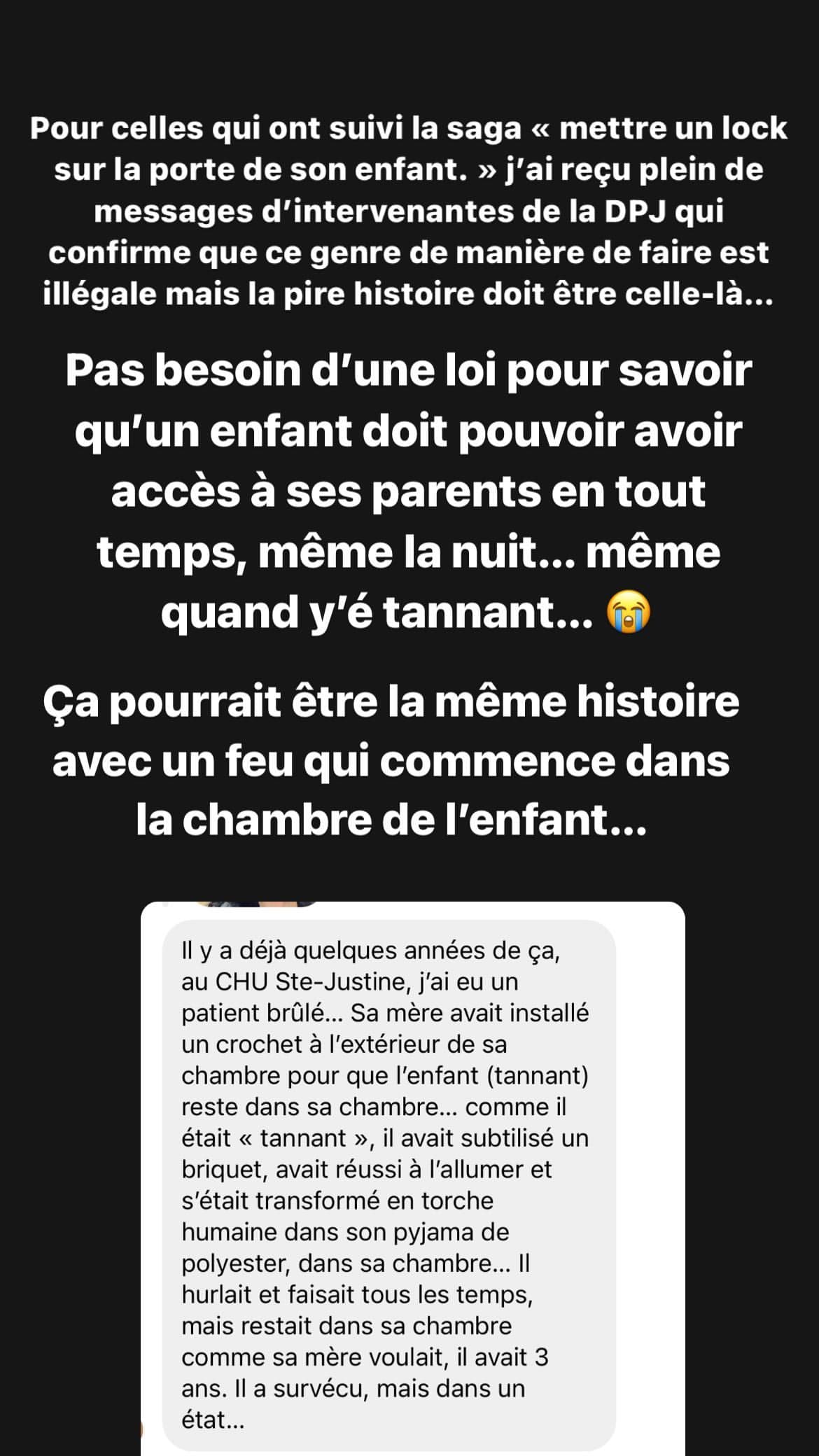 Pour celles qui ont suivi la saga « mettre un lock sur la porte de son enfant. » j'ai reçu plein de messages d'intervenantes de la DPJ qui confirme que ce genre de manière de faire est illégale mais la pire histoire doit être celle-là...

Pas besoin d'une loi pour savoir qu'un enfant doit pouvoir avoir accès à ses parents en tout temps, même la nuit... même quand y'é tannant... 😭

Ça pourrait être la même histoire avec un feu qui commence dans la chambre de l'enfant...

Il y a déjà quelques années de ça, au CHU Ste-Justine, j'ai eu un patient brûlé... Sa mère avait installé un crochet à l'extérieur de sa chambre pour que l'enfant (tannant) reste dans sa chambre... comme il était « tannant », il avait subtilisé un briquet, avait réussi à l'allumer et s'était transformé en torche humaine dans son pyjama de polyester, dans sa chambre... Il hurlait et faisait tous les temps, mais restait dans sa chambre comme sa mère voulait, il avait 3 ans. Il a survécu, mais dans un état...